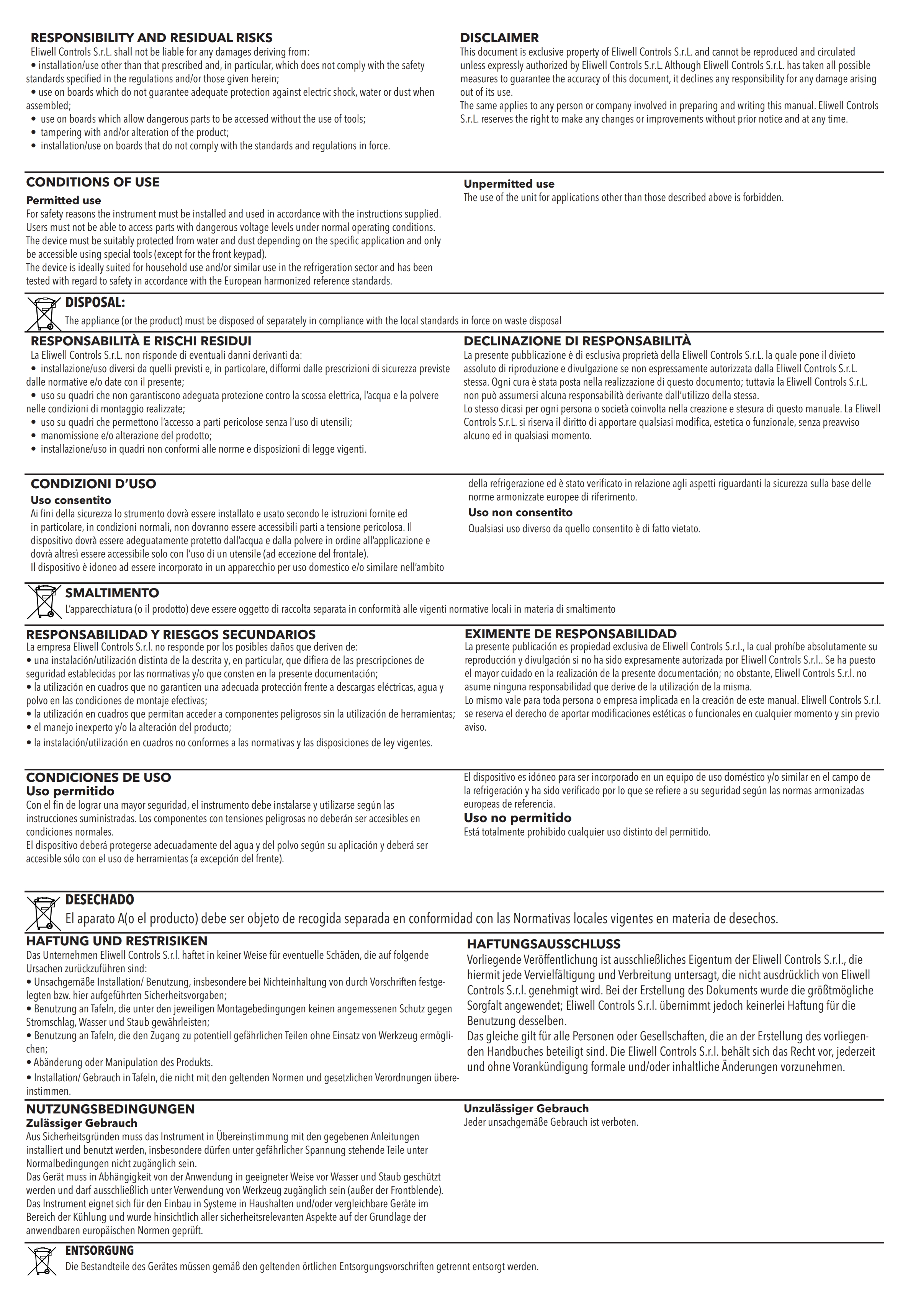 RESPONSIBILITY AND RESIDUAL RISKS
Eliwell Controls S.r.L. shall not be liable for any damages deriving from:
• installation/use other than that prescribed and, in particular, which does not comply with the safety standards specified in the regulations and/or those given herein;
• use on boards which do not guarantee adequate protection against electric shock, water or dust when assembled;
• use on boards which allow dangerous parts to be accessed without the use of tools;
• tampering with and/or alteration of the product;
• installation/use on boards that do not comply with the standards and regulations in force.

DISCLAIMER
This document is exclusive property of Eliwell Controls S.r.L. and cannot be reproduced and circulated unless expressly authorized by Eliwell Controls S.r.L. Although Eliwell Controls S.r.L. has taken all possible measures to guarantee the accuracy of this document, it declines any responsibility for any damage arising out of its use.
The same applies to any person or company involved in preparing and writing this manual. Eliwell Controls S.r.L. reserves the right to make any changes or improvements without prior notice and at any time.

CONDITIONS OF USE
Permitted use
For safety reasons the instrument must be installed and used in accordance with the instructions supplied. Users must not be able to access parts with dangerous voltage levels under normal operating conditions. The device must be suitably protected from water and dust depending on the specific application and only be accessible using special tools (except for the front keypad).
The device is ideally suited for household use and/or similar use in the refrigeration sector and has been tested with regard to safety in accordance with the European harmonized reference standards.

Unpermitted use
The use of the unit for applications other than those described above is forbidden.

DISPOSAL:
The appliance (or the product) must be disposed of separately in compliance with the local standards in force on waste disposal

RESPONSABILITÀ E RISCHI RESIDUI
La Eliwell Controls S.r.L. non risponde di eventuali danni derivanti da:
• installazione/uso diversi da quelli previsti e, in particolare, difformi dalle prescrizioni di sicurezza previste dalle normative e/o date con il presente;
• uso su quadri che non garantiscono adeguata protezione contro la scossa elettrica, l'acqua e la polvere nelle condizioni di montaggio realizzate;
• uso su quadri che permettono l'accesso a parti pericolose senza l'uso di utensili;
• manomissione e/o alterazione del prodotto;
• installazione/uso in quadri non conformi alle norme e disposizioni di legge vigenti.

DECLINAZIONE DI RESPONSABILITÀ
La presente pubblicazione è di esclusiva proprietà della Eliwell Controls S.r.L. la quale pone il divieto assoluto di riproduzione e divulgazione se non espressamente autorizzata dalla Eliwell Controls S.r.L. stessa. Ogni cura è stata posta nella realizzazione di questo documento; tuttavia la Eliwell Controls S.r.L. non può assumersi alcuna responsabilità derivante dall'utilizzo della stessa.
Lo stesso dicasi per ogni persona o società coinvolta nella creazione e stesura di questo manuale. La Eliwell Controls S.r.L. si riserva il diritto di apportare qualsiasi modifica, estetica o funzionale, senza preavviso alcuno ed in qualsiasi momento.

CONDIZIONI D'USO
Uso consentito
Ai fini della sicurezza lo strumento dovrà essere installato e usato secondo le istruzioni fornite ed in particolare, in condizioni normali, non dovranno essere accessibili parti a tensione pericolosa. Il dispositivo dovrà essere adeguatamente protetto dall'acqua e dalla polvere in ordine all'applicazione e dovrà altresì essere accessibile solo con l'uso di un utensile (ad eccezione del frontale).
Il dispositivo è idoneo ad essere incorporato in un apparecchio per uso domestico e/o similare nell'ambito della refrigerazione ed è stato verificato in relazione agli aspetti riguardanti la sicurezza sulla base delle norme armonizzate europee di riferimento.
Uso non consentito
Qualsiasi uso diverso da quello consentito è di fatto vietato.

SMALTIMENTO
L'apparecchiatura (o il prodotto) deve essere oggetto di raccolta separata in conformità alle vigenti normative locali in materia di smaltimento

RESPONSABILIDAD Y RIESGOS SECUNDARIOS
La empresa Eliwell Controls S.r.l. no responde por los posibles daños que deriven de:
• una instalación/utilización distinta de la descrita y, en particular, que difiera de las prescripciones de seguridad establecidas por las normativas y/o que consten en la presente documentación;
• la utilización en cuadros que no garanticen una adecuada protección frente a descargas eléctricas, agua y polvo en las condiciones de montaje efectivas;
• la utilización en cuadros que permitan acceder a componentes peligrosos sin la utilización de herramientas;
• el manejo inexperto y/o la alteración del producto;
• la instalación/utilización en cuadros no conformes a las normativas y las disposiciones de ley vigentes.

EXIMENTE DE RESPONSABILIDAD
La presente publicación es propiedad exclusiva de Eliwell Controls S.r.l., la cual prohíbe absolutamente su reproducción y divulgación si no ha sido expresamente autorizada por Eliwell Controls S.r.l.. Se ha puesto el mayor cuidado en la realización de la presente documentación; no obstante, Eliwell Controls S.r.l. no asume ninguna responsabilidad que derive de la utilización de la misma.
Lo mismo vale para toda persona o empresa implicada en la creación de este manual. Eliwell Controls S.r.l. se reserva el derecho de aportar modificaciones estéticas o funcionales en cualquier momento y sin previo aviso.

CONDICIONES DE USO
Uso permitido
Con el fin de lograr una mayor seguridad, el instrumento debe instalarse y utilizarse según las instrucciones suministradas. Los componentes con tensiones peligrosas no deberán ser accesibles en condiciones normales.
El dispositivo deberá protegerse adecuadamente del agua y del polvo según su aplicación y deberá ser accesible sólo con el uso de herramientas (a excepción del frente).
El dispositivo es idóneo para ser incorporado en un equipo de uso doméstico y/o similar en el campo de la refrigeración y ha sido verificado por lo que se refiere a su seguridad según las normas armonizadas europeas de referencia.
Uso no permitido
Está totalmente prohibido cualquier uso distinto del permitido.

DESECHADO
El aparato A(o el producto) debe ser objeto de recogida separada en conformidad con las Normativas locales vigentes en materia de desechos.

HAFTUNG UND RESTRISIKEN
Das Unternehmen Eliwell Controls S.r.l. haftet in keiner Weise für eventuelle Schäden, die auf folgende Ursachen zurückzuführen sind:
• Unsachgemäße Installation/ Benutzung, insbesondere bei Nichteinhaltung von durch Vorschriften festgelegten bzw. hier aufgeführten Sicherheitsvorgaben;
• Benutzung an Tafeln, die unter den jeweiligen Montagebedingungen keinen angemessenen Schutz gegen Stromschlag, Wasser und Staub gewährleisten;
• Benutzung an Tafeln, die den Zugang zu potentiell gefährlichen Teilen ohne Einsatz von Werkzeug ermöglichen;
• Abänderung oder Manipulation des Produkts.
• Installation/ Gebrauch in Tafeln, die nicht mit den geltenden Normen und gesetzlichen Verordnungen übereinstimmen.

HAFTUNGSAUSSCHLUSS
Vorliegende Veröffentlichung ist ausschließliches Eigentum der Eliwell Controls S.r.l., die hiermit jede Vervielfältigung und Verbreitung untersagt, die nicht ausdrücklich von Eliwell Controls S.r.l. genehmigt wird. Bei der Erstellung des Dokuments wurde die größtmögliche Sorgfalt angewendet; Eliwell Controls S.r.l. übernimmt jedoch keinerlei Haftung für die Benutzung desselben.
Das gleiche gilt für alle Personen oder Gesellschaften, die an der Erstellung des vorliegenden Handbuches beteiligt sind. Die Eliwell Controls S.r.l. behält sich das Recht vor, jederzeit und ohne Vorankündigung formale und/oder inhaltliche Änderungen vorzunehmen.

NUTZUNGSBEDINGUNGEN
Zulässiger Gebrauch
Aus Sicherheitsgründen muss das Instrument in Übereinstimmung mit den gegebenen Anleitungen installiert und benutzt werden, insbesondere dürfen unter gefährlicher Spannung stehende Teile unter Normalbedingungen nicht zugänglich sein.
Das Gerät muss in Abhängigkeit von der Anwendung in geeigneter Weise vor Wasser und Staub geschützt werden und darf ausschließlich unter Verwendung von Werkzeug zugänglich sein (außer der Frontblende).
Das Instrument eignet sich für den Einbau in Systeme in Haushalten und/oder vergleichbare Geräte im Bereich der Kühlung und wurde hinsichtlich aller sicherheitsrelevanten Aspekte auf der Grundlage der anwendbaren europäischen Normen geprüft.

Unzulässiger Gebrauch
Jeder unsachgemäße Gebrauch ist verboten.

ENTSORGUNG
Die Bestandteile des Gerätes müssen gemäß den geltenden örtlichen Entsorgungsvorschriften getrennt entsorgt werden.